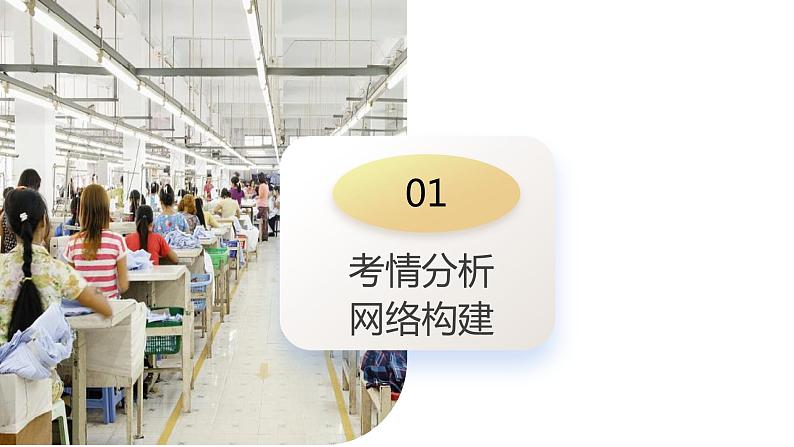 01

考情分析
网络构建